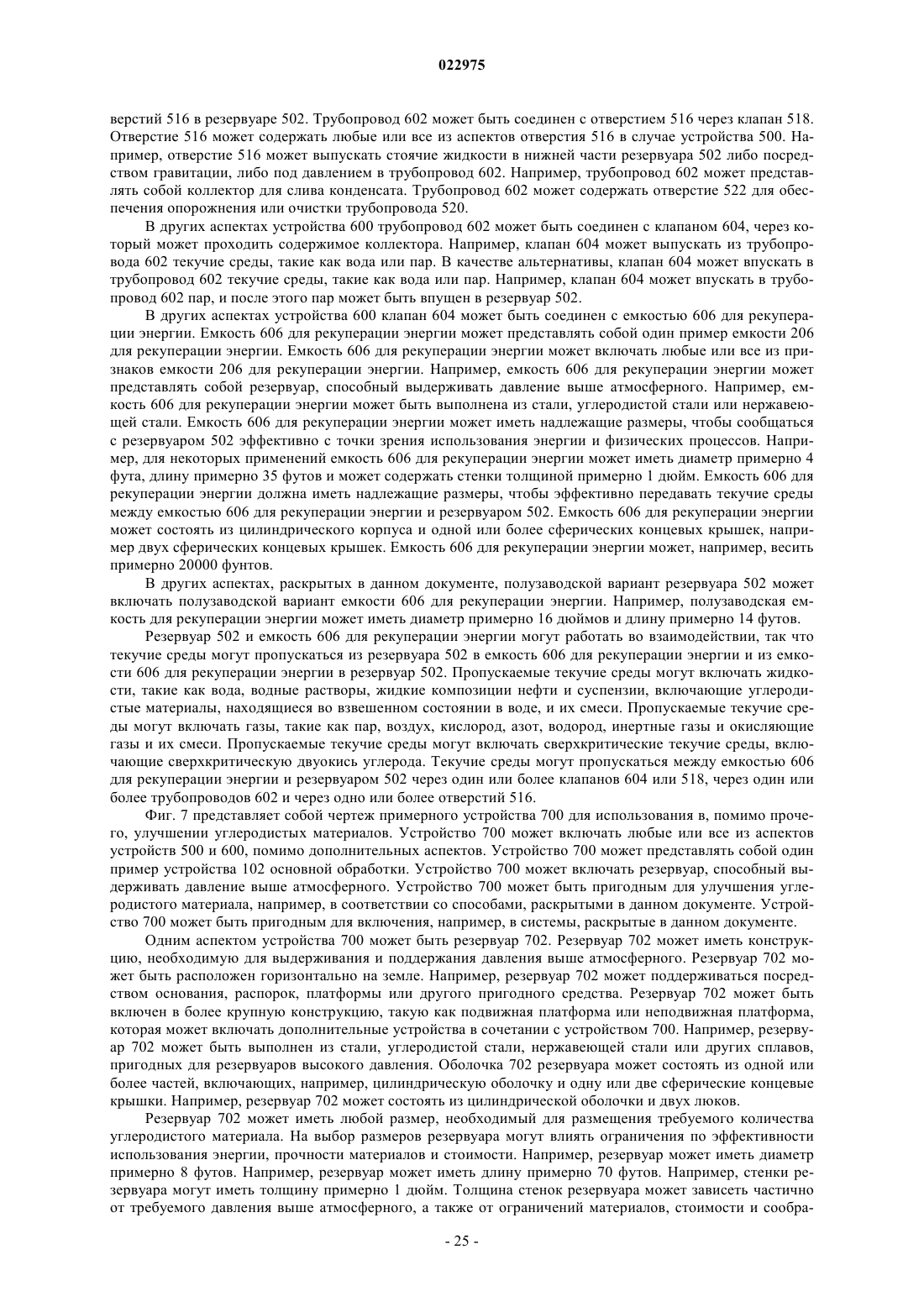 022975

верстий 516 в резервуаре 502. Трубопровод 602 может быть соединен с отверстием 516 через клапан 518. Отверстие 516 может содержать любые или все из аспектов отверстия 516 в случае устройства 500. Например, отверстие 516 может выпускать стоячие жидкости в нижней части резервуара 502 либо посредством гравитации, либо под давлением в трубопровод 602. Например, трубопровод 602 может представлять собой коллектор для слива конденсата. Трубопровод 602 может содержать отверстие 522 для обеспечения опорожнения или очистки трубопровода 520.

В других аспектах устройства 600 трубопровод 602 может быть соединен с клапаном 604, через который может проходить содержимое коллектора. Например, клапан 604 может выпускать из трубопровода 602 текучие среды, такие как вода или пар. В качестве альтернативы, клапан 604 может впускать в трубопровод 602 текучие среды, такие как вода или пар. Например, клапан 604 может впускать в трубопровод 602 пар, и после этого пар может быть впущен в резервуар 502.

В других аспектах устройства 600 клапан 604 может быть соединен с емкостью 606 для рекуперации энергии. Емкость 606 для рекуперации энергии может представлять собой один пример емкости 206 для рекуперации энергии. Емкость 606 для рекуперации энергии может включать любые или все из признаков емкости 206 для рекуперации энергии. Например, емкость 606 для рекуперации энергии может представлять собой резервуар, способный выдерживать давление выше атмосферного. Например, емкость 606 для рекуперации энергии может быть выполнена из стали, углеродистой стали или нержавеющей стали. Емкость 606 для рекуперации энергии может иметь надлежащие размеры, чтобы сообщаться с резервуаром 502 эффективно с точки зрения использования энергии и физических процессов. Например, для некоторых применений емкость 606 для рекуперации энергии может иметь диаметр примерно 4 фута, длину примерно 35 футов и может содержать стенки толщиной примерно 1 дюйм. Емкость 606 для рекуперации энергии должна иметь надлежащие размеры, чтобы эффективно передавать текучие среды между емкостью 606 для рекуперации энергии и резервуаром 502. Емкость 606 для рекуперации энергии может состоять из цилиндрического корпуса и одной или более сферических концевых крышек, например двух сферических концевых крышек. Емкость 606 для рекуперации энергии может, например, весить примерно 20000 фунтов.

В других аспектах, раскрытых в данном документе, полузаводской вариант резервуара 502 может включать полузаводской вариант емкости 606 для рекуперации энергии. Например, полузаводская емкость для рекуперации энергии может иметь диаметр примерно 16 дюймов и длину примерно 14 футов.

Резервуар 502 и емкость 606 для рекуперации энергии могут работать во взаимодействии, так что текучие среды могут пропускаться из резервуара 502 в емкость 606 для рекуперации энергии и из емкости 606 для рекуперации энергии в резервуар 502. Пропускаемые текучие среды могут включать жидкости, такие как вода, водные растворы, жидкие композиции нефти и суспензии, включающие углеродистые материалы, находящиеся во взвешенном состоянии в воде, и их смеси. Пропускаемые текучие среды могут включать газы, такие как пар, воздух, кислород, азот, водород, инертные газы и окисляющие газы и их смеси. Пропускаемые текучие среды могут включать сверхкритические текучие среды, включающие сверхкритическую двуокись углерода. Текучие среды могут пропускаться между емкостью 606 для рекуперации энергии и резервуаром 502 через один или более клапанов 604 или 518, через один или более трубопроводов 602 и через одно или более отверстий 516.

Фиг. 7 представляет собой чертеж примерного устройства 700 для использования в, помимо прочего, улучшении углеродистых материалов. Устройство 700 может включать любые или все из аспектов устройств 500 и 600, помимо дополнительных аспектов. Устройство 700 может представлять собой один пример устройства 102 основной обработки. Устройство 700 может включать резервуар, способный выдерживать давление выше атмосферного. Устройство 700 может быть пригодным для улучшения углеродистого материала, например, в соответствии со способами, раскрытыми в данном документе. Устройство 700 может быть пригодным для включения, например, в системы, раскрытые в данном документе.

Одним аспектом устройства 700 может быть резервуар 702. Резервуар 702 может иметь конструкцию, необходимую для выдерживания и поддержания давления выше атмосферного. Резервуар 702 может быть расположен горизонтально на земле. Например, резервуар 702 может поддерживаться посредством основания, распорок, платформы или другого пригодного средства. Резервуар 702 может быть включен в более крупную конструкцию, такую как подвижная платформа или неподвижная платформа, которая может включать дополнительные устройства в сочетании с устройством 700. Например, резервуар 702 может быть выполнен из стали, углеродистой стали, нержавеющей стали или других сплавов, пригодных для резервуаров высокого давления. Оболочка 702 резервуара может состоять из одной или более частей, включающих, например, цилиндрическую оболочку и одну или две сферические концевые крышки. Например, резервуар 702 может состоять из цилиндрической оболочки и двух люков.

Резервуар 702 может иметь любой размер, необходимый для размещения требуемого количества углеродистого материала. На выбор размеров резервуара могут влиять ограничения по эффективности использования энергии, прочности материалов и стоимости. Например, резервуар может иметь диаметр примерно 8 футов. Например, резервуар может иметь длину примерно 70 футов. Например, стенки резервуара могут иметь толщину примерно 1 дюйм. Толщина стенок резервуара может зависеть частично от требуемого давления выше атмосферного, а также от ограничений материалов, стоимости и сообра-

- 25 -